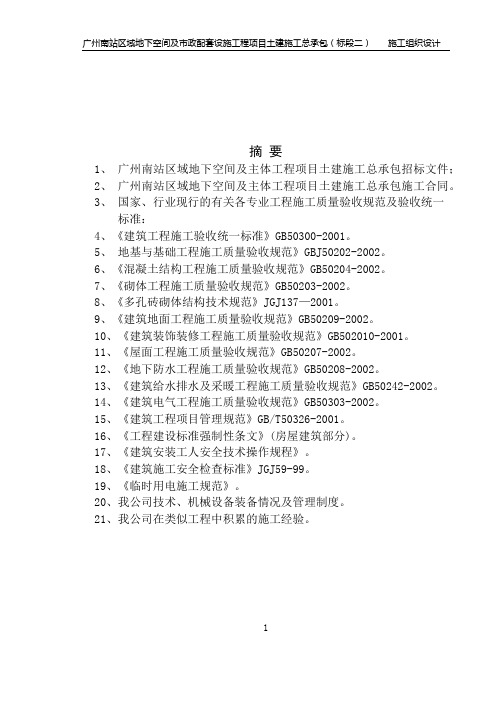 广州南站区域地下空间及市政配套设施工程项目土建施工总承包（标段二）　施工组织设计

摘 要

1、 广州南站区域地下空间及主体工程项目土建施工总承包招标文件；
2、 广州南站区域地下空间及主体工程项目土建施工总承包施工合同。
3、 国家、行业现行的有关各专业工程施工质量验收规范及验收统一标准：
4、《建筑工程施工验收统一标准》GB50300-2001。
5、 地基与基础工程施工质量验收规范》GBJ50202-2002。
6、《混凝土结构工程施工质量验收规范》GB50204-2002。
7、《砌体工程施工质量验收规范》GB50203-2002。
8、《多孔砖砌体结构技术规范》JGJ137—2001。
9、《建筑地面工程施工质量验收规范》GB50209-2002。
10、《建筑装饰装修工程施工质量验收规范》GB502010-2001。
11、《屋面工程施工质量验收规范》GB50207-2002。
12、《地下防水工程施工质量验收规范》GB50208-2002。
13、《建筑给水排水及采暖工程施工质量验收规范》GB50242-2002。
14、《建筑电气工程施工质量验收规范》GB50303-2002。
15、《建筑工程项目管理规范》GB/T50326-2001。
16、《工程建设标准强制性条文》(房屋建筑部分)。
17、《建筑安装工人安全技术操作规程》。
18、《建筑施工安全检查标准》JGJ59-99。
19、《临时用电施工规范》。
20、我公司技术、机械设备装备情况及管理制度。
21、我公司在类似工程中积累的施工经验。

1